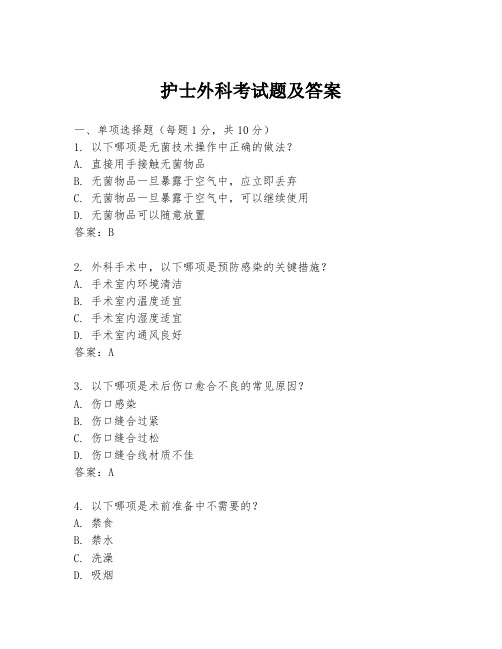 护士外科考试题及答案

一、单项选择题（每题1分，共10分）
1. 以下哪项是无菌技术操作中正确的做法？
A. 直接用手接触无菌物品
B. 无菌物品一旦暴露于空气中，应立即丢弃
C. 无菌物品一旦暴露于空气中，可以继续使用
D. 无菌物品可以随意放置
答案：B

2. 外科手术中，以下哪项是预防感染的关键措施？
A. 手术室内环境清洁
B. 手术室内温度适宜
C. 手术室内湿度适宜
D. 手术室内通风良好
答案：A

3. 以下哪项是术后伤口愈合不良的常见原因？
A. 伤口感染
B. 伤口缝合过紧
C. 伤口缝合过松
D. 伤口缝合线材质不佳
答案：A

4. 以下哪项是术前准备中不需要的？
A. 禁食
B. 禁水
C. 洗澡
D. 吸烟